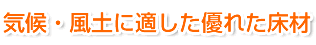 気候・風土に適した優れた床材